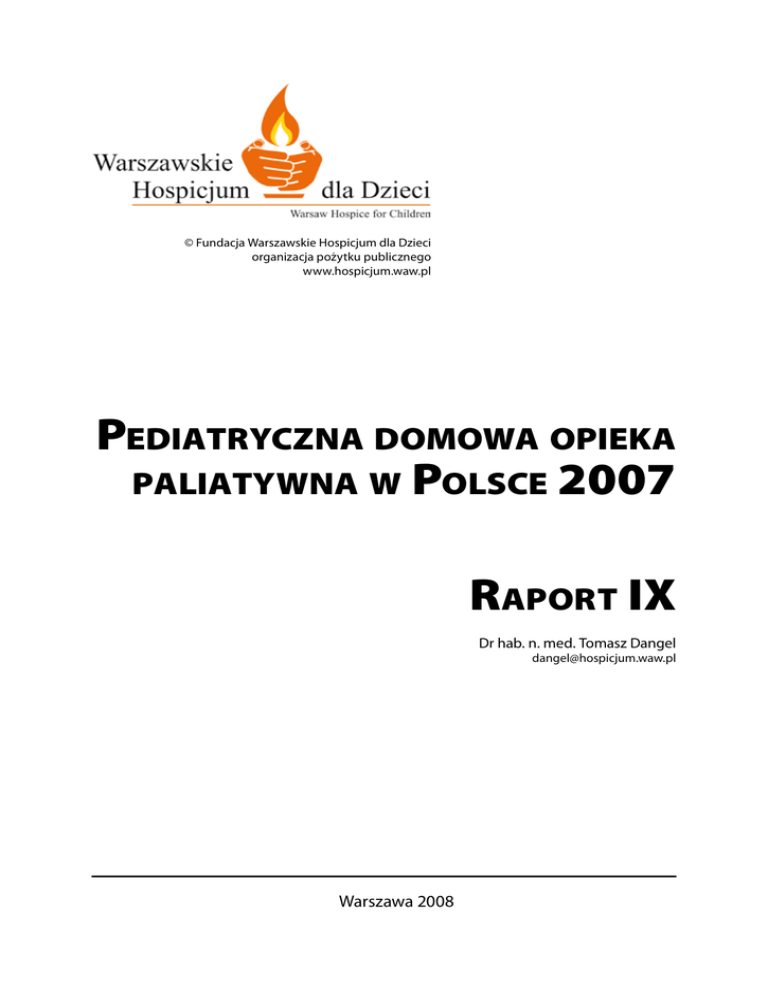 Warszawskie
Hospicjum dla Dzieci
Warsaw Hospice for Children

© Fundacja Warszawskie Hospicjum dla Dzieci
organizacja pożytku publicznego
www.hospicjum.waw.pl

PEDIATRYCZNA DOMOWA OPIEKA PALIATYWNA W POLSCE 2007

RAPORT IX

Dr hab. n. med. Tomasz Dangel
dangel@hospicjum.waw.pl

Warszawa 2008